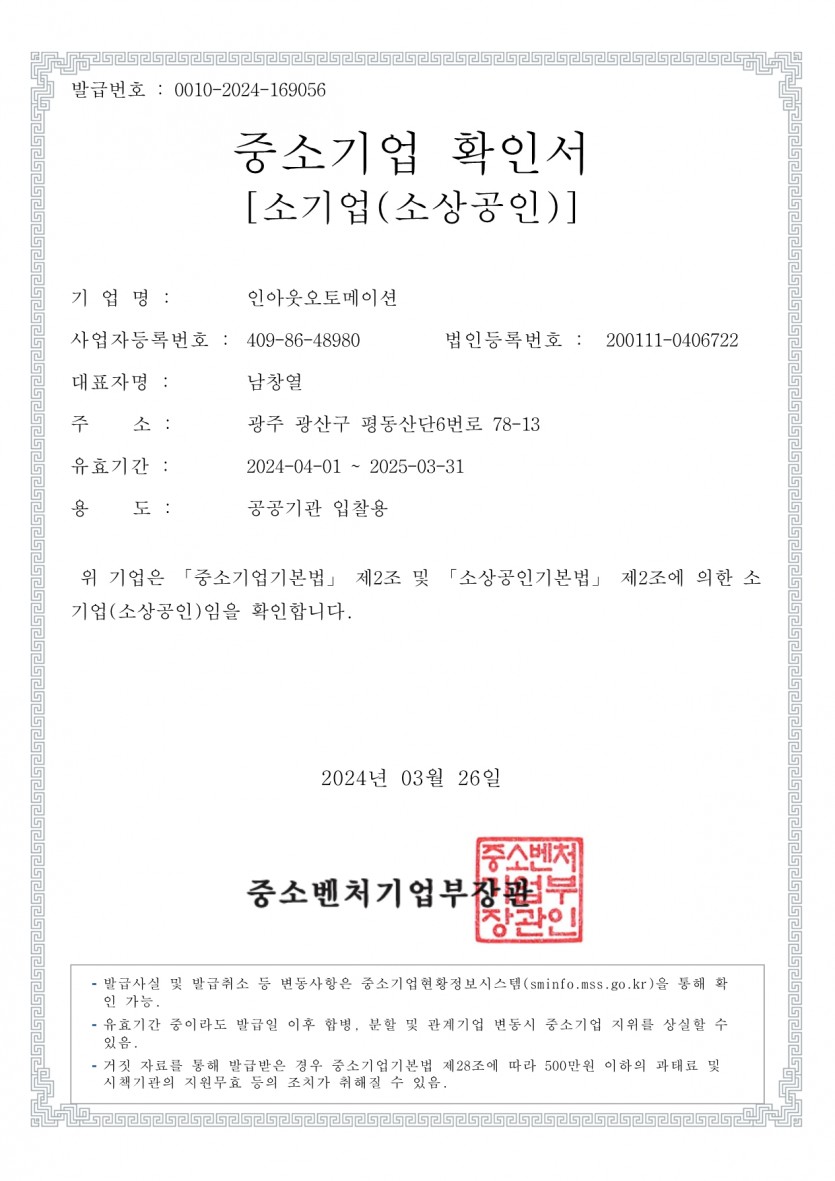 발급번호 : 0010-2024-169056

중소기업 확인서
[소기업(소상공인)]

기 업 명 : 인아웃오토메이션

사업자등록번호 : 409-86-48980 법인등록번호 : 200111-0406722

대표자명 : 남창열

주 소 : 광주 광산구 평동산단6번로 78-13

유효기간 : 2024-04-01 ~ 2025-03-31

용 도 : 공공기관 입찰용

위 기업은 「중소기업기본법」 제2조 및 「소상공인기본법」 제2조에 의한 소기업(소상공인)임을 확인합니다.

2024년 03월 26일

중소벤처기업부장관

중소벤처기업부장관인

- 발급사실 및 발급취소 등 변동사항은 중소기업현황정보시스템(sminfo.mss.go.kr)을 통해 확인 가능.
- 유효기간 중이라도 발급일 이후 합병, 분할 및 관계기업 변동시 중소기업 지위를 상실할 수 있음.
- 거짓 자료를 통해 발급받은 경우 중소기업기본법 제28조에 따라 500만원 이하의 과태료 및 시책기관의 지원무효 등의 조치가 취해질 수 있음.